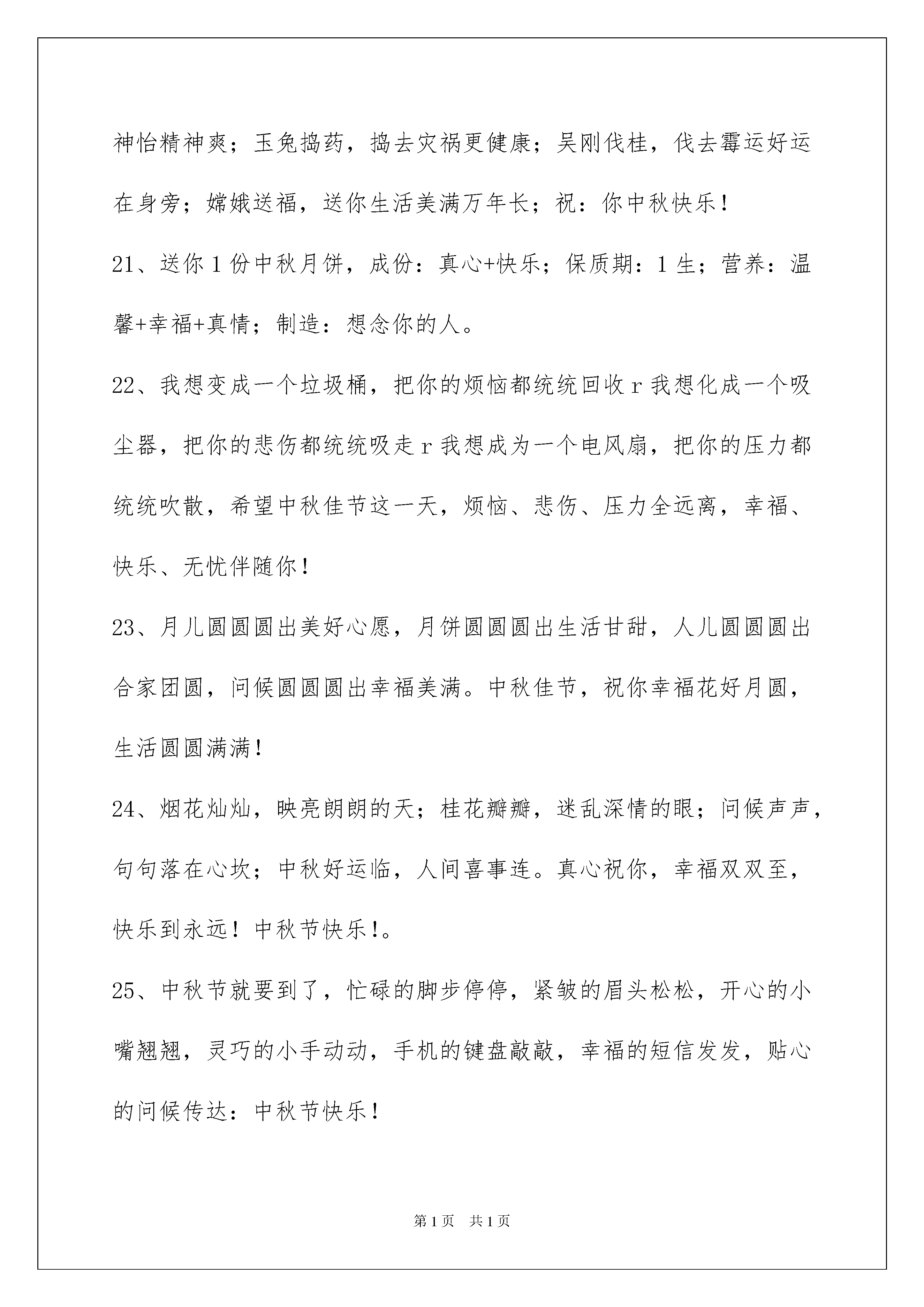 神怡精神爽；玉兔捣药，捣去灾祸更健康；吴刚伐桂，伐去霉运好运在身旁；嫦娥送福，送你生活美满万年长；祝：你中秋快乐！

21、送你1份中秋月饼，成份：真心+快乐；保质期：1生；营养：温馨+幸福+真情；制造：想念你的人。

22、我想变成一个垃圾桶，把你的烦恼都统统回收r我想化成一个吸尘器，把你的悲伤都统统吸走r我想成为一个电风扇，把你的压力都统统吹散，希望中秋佳节这一天，烦恼、悲伤、压力全远离，幸福、快乐、无忧伴随你！

23、月儿圆圆圆出美好心愿，月饼圆圆圆出生活甘甜，人儿圆圆圆出合家团圆，问候圆圆圆出幸福美满。中秋佳节，祝你幸福花好月圆，生活圆圆满满！

24、烟花灿灿，映亮朗朗的天；桂花瓣瓣，迷乱深情的眼；问候声声，句句落在心坎；中秋好运临，人间喜事连。真心祝你，幸福双双至，快乐到永远！中秋节快乐！。

25、中秋节就要到了，忙碌的脚步停停，紧皱的眉头松松，开心的小嘴翘翘，灵巧的小手动动，手机的键盘敲敲，幸福的短信发发，贴心的问候传达：中秋节快乐！

第1页 共1页